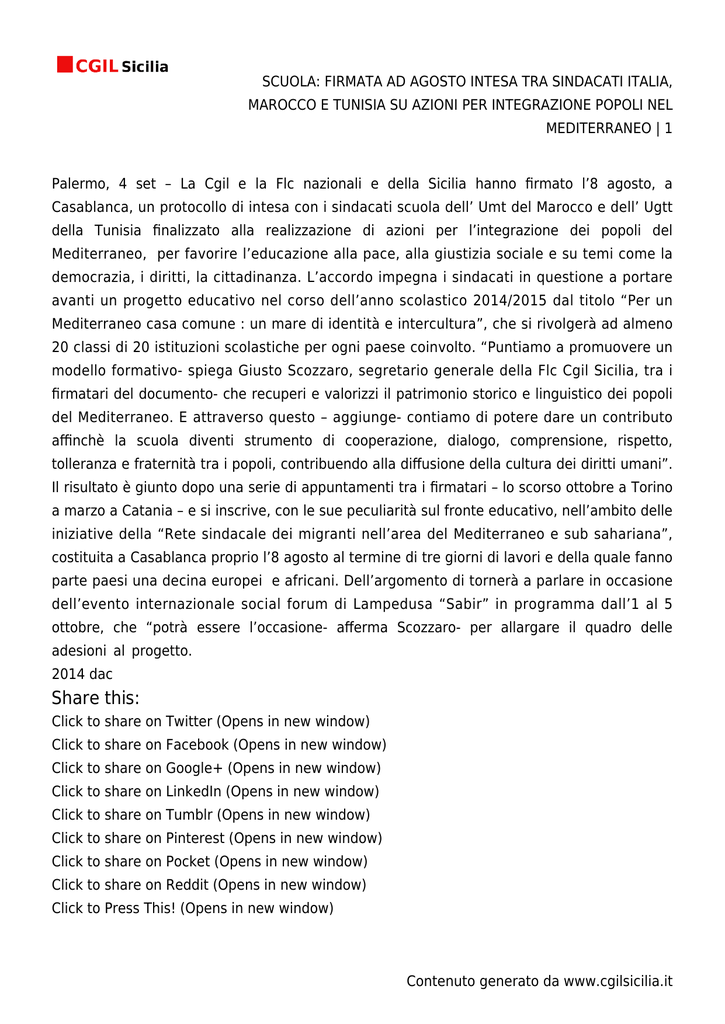 CGIL Sicilia

SCUOLA: FIRMATA AD AGOSTO INTESA TRA SINDACATI ITALIA, MAROCCO E TUNISIA SU AZIONI PER INTEGRAZIONE POPOLI NEL MEDITERRANEO | 1

Palermo, 4 set – La Cgil e la Flc nazionali e della Sicilia hanno firmato l’8 agosto, a Casablanca, un protocollo di intesa con i sindacati scuola dell’ Umt del Marocco e dell’ Ugtt della Tunisia finalizzato alla realizzazione di azioni per l’integrazione dei popoli del Mediterraneo, per favorire l’educazione alla pace, alla giustizia sociale e su temi come la democrazia, i diritti, la cittadinanza. L’accordo impegna i sindacati in questione a portare avanti un progetto educativo nel corso dell’anno scolastico 2014/2015 dal titolo “Per un Mediterraneo casa comune : un mare di identità e intercultura”, che si rivolgerà ad almeno 20 classi di 20 istituzioni scolastiche per ogni paese coinvolto. “Puntiamo a promuovere un modello formativo- spiega Giusto Scozzaro, segretario generale della Flc Cgil Sicilia, tra i firmatari del documento- che recuperi e valorizzi il patrimonio storico e linguistico dei popoli del Mediterraneo. E attraverso questo – aggiunge- contiamo di potere dare un contributo affinchè la scuola diventi strumento di cooperazione, dialogo, comprensione, rispetto, tolleranza e fraternità tra i popoli, contribuendo alla diffusione della cultura dei diritti umani”. Il risultato è giunto dopo una serie di appuntamenti tra i firmatari – lo scorso ottobre a Torino a marzo a Catania – e si inscrive, con le sue peculiarità sul fronte educativo, nell’ambito delle iniziative della “Rete sindacale dei migranti nell’area del Mediterraneo e sub sahariana”, costituita a Casablanca proprio l’8 agosto al termine di tre giorni di lavori e della quale fanno parte paesi una decina europei e africani. Dell’argomento di tornerà a parlare in occasione dell’evento internazionale social forum di Lampedusa “Sabir” in programma dall’1 al 5 ottobre, che “potrà essere l’occasione- afferma Scozzaro- per allargare il quadro delle adesioni al progetto.
2014 dac

Share this:
Click to share on Twitter (Opens in new window)
Click to share on Facebook (Opens in new window)
Click to share on Google+ (Opens in new window)
Click to share on LinkedIn (Opens in new window)
Click to share on Tumblr (Opens in new window)
Click to share on Pinterest (Opens in new window)
Click to share on Pocket (Opens in new window)
Click to share on Reddit (Opens in new window)
Click to Press This! (Opens in new window)

Contenuto generato da www.cgilsicilia.it